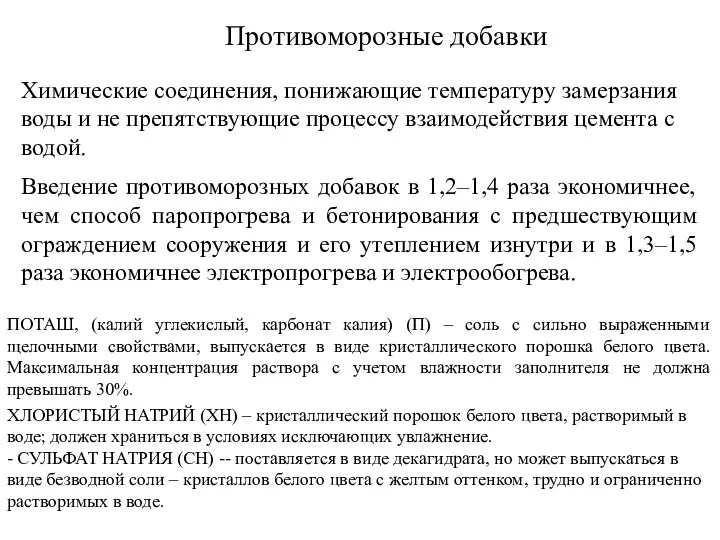 Противоморозные добавки

Химические соединения, понижающие температуру замерзания воды и не препятствующие процессу взаимодействия цемента с водой.

Введение противоморозных добавок в 1,2–1,4 раза экономичнее, чем способ паропрогрева и бетонирования с предшествующим ограждением сооружения и его утеплением изнутри и в 1,3–1,5 раза экономичнее электропрогрева и электрообогрева.

ПОТАШ, (калий углекислый, карбонат калия) (П) – соль с сильно выраженными щелочными свойствами, выпускается в виде кристаллического порошка белого цвета. Максимальная концентрация раствора с учетом влажности заполнителя не должна превышать 30%.

ХЛОРИСТЫЙ НАТРИЙ (ХН) – кристаллический порошок белого цвета, растворимый в воде; должен храниться в условиях исключающих увлажнение.
- СУЛЬФАТ НАТРИЯ (СН) -- поставляется в виде декагидрата, но может выпускаться в виде безводной соли – кристаллов белого цвета с желтым оттенком, трудно и ограниченно растворимых в воде.